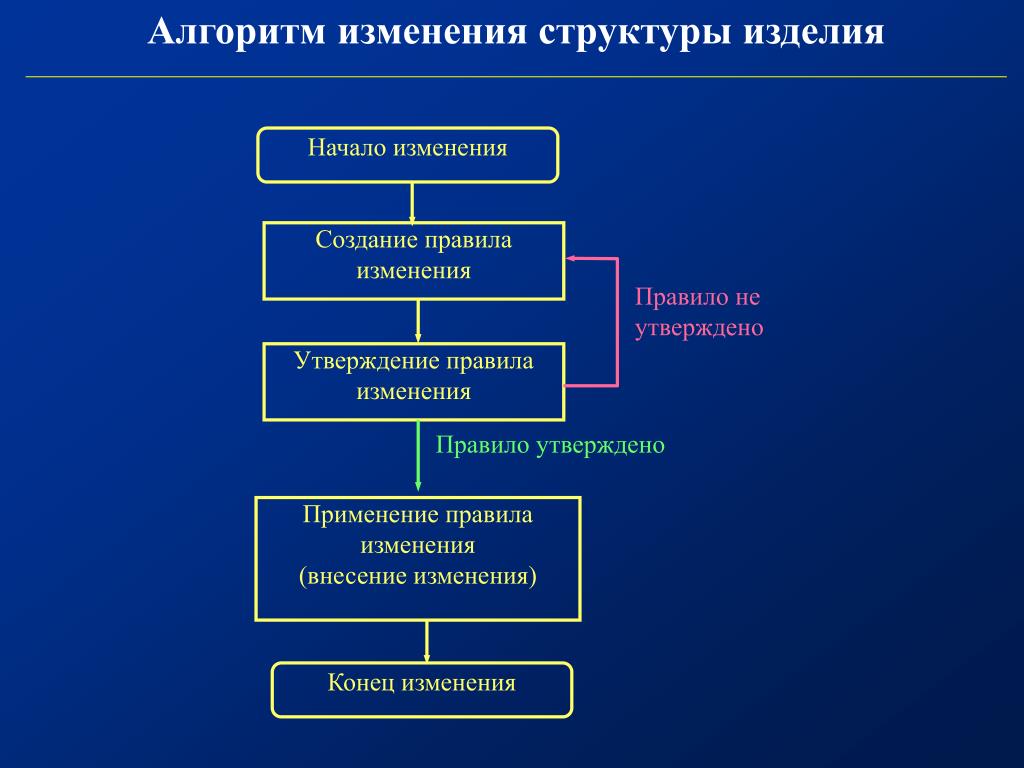 Алгоритм изменения структуры изделия

Начало изменения

Создание правила изменения

Правило не утверждено

Утверждение правила изменения

Правило утверждено

Применение правила изменения (внесение изменения)

Конец изменения